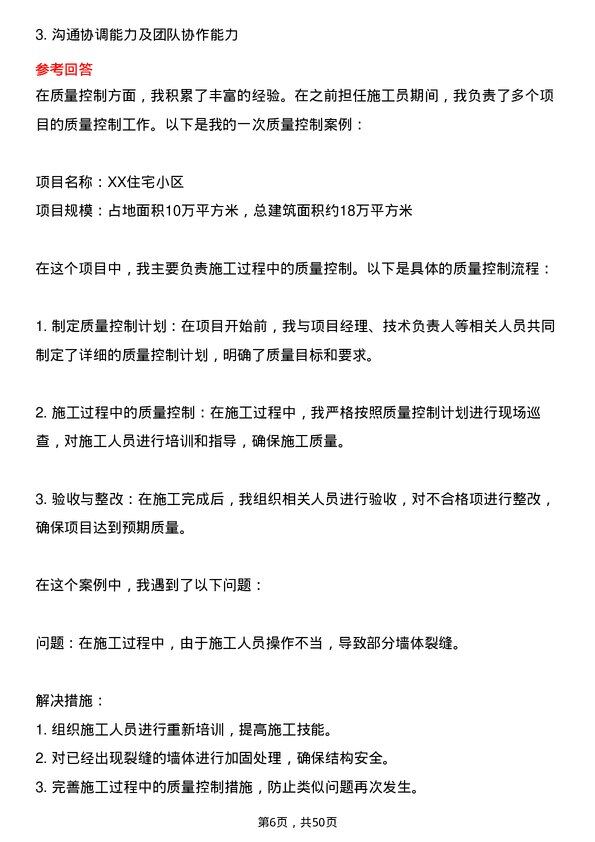 3. 沟通协调能力及团队协作能力

参考回答

在质量控制方面，我积累了丰富的经验。在之前担任施工员期间，我负责了多个项目的质量控制工作。以下是我的一次质量控制案例：

项目名称：XX住宅小区
项目规模：占地面积10万平方米，总建筑面积约18万平方米

在这个项目中，我主要负责施工过程中的质量控制。以下是具体的质量控制流程：

1. 制定质量控制计划：在项目开始前，我与项目经理、技术负责人等相关人员共同制定了详细的质量控制计划，明确了质量目标和要求。

2. 施工过程中的质量控制：在施工过程中，我严格按照质量控制计划进行现场巡查，对施工人员进行培训和指导，确保施工质量。

3. 验收与整改：在施工完成后，我组织相关人员进行验收，对不合格项进行整改，确保项目达到预期质量。

在这个案例中，我遇到了以下问题：

问题：在施工过程中，由于施工人员操作不当，导致部分墙体裂缝。

解决措施：
1. 组织施工人员进行重新培训，提高施工技能。
2. 对已经出现裂缝的墙体进行加固处理，确保结构安全。
3. 完善施工过程中的质量控制措施，防止类似问题再次发生。

第6页，共50页